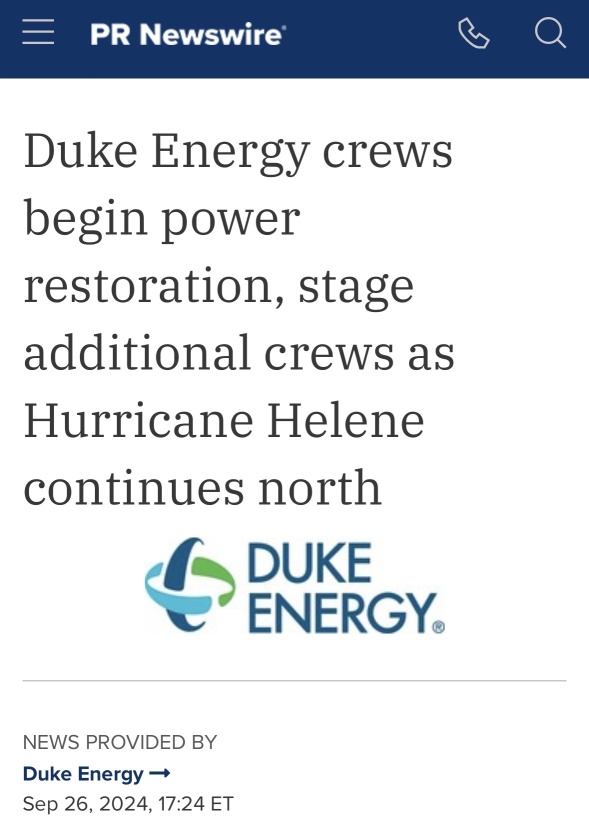 PR Newswire

Duke Energy crews begin power restoration, stage additional crews as Hurricane Helene continues north

DUKE ENERGY®

NEWS PROVIDED BY
Duke Energy →
Sep 26, 2024, 17:24 ET